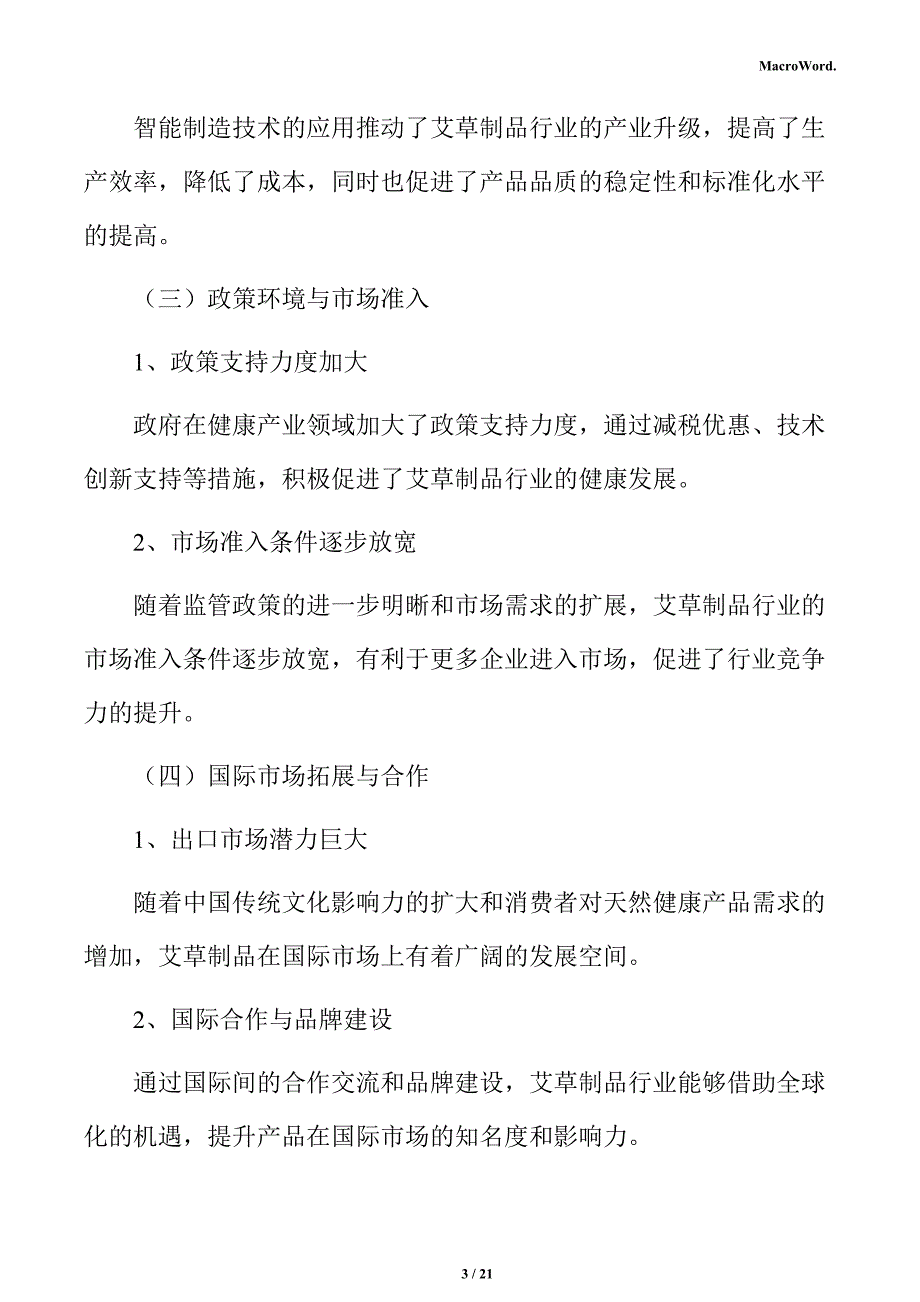 MacroWord.

智能制造技术的应用推动了艾草制品行业的产业升级，提高了生产效率，降低了成本，同时也促进了产品品质的稳定性和标准化水平的提高。

（三）政策环境与市场准入

1、政策支持力度加大

政府在健康产业领域加大了政策支持力度，通过减税优惠、技术创新支持等措施，积极促进了艾草制品行业的健康发展。

2、市场准入条件逐步放宽

随着监管政策的进一步明晰和市场需求的扩展，艾草制品行业的市场准入条件逐步放宽，有利于更多企业进入市场，促进了行业竞争力的提升。

（四）国际市场拓展与合作

1、出口市场潜力巨大

随着中国传统文化影响力的扩大和消费者对天然健康产品需求的增加，艾草制品在国际市场上有着广阔的发展空间。

2、国际合作与品牌建设

通过国际间的合作交流和品牌建设，艾草制品行业能够借助全球化的机遇，提升产品在国际市场的知名度和影响力。

3 / 21